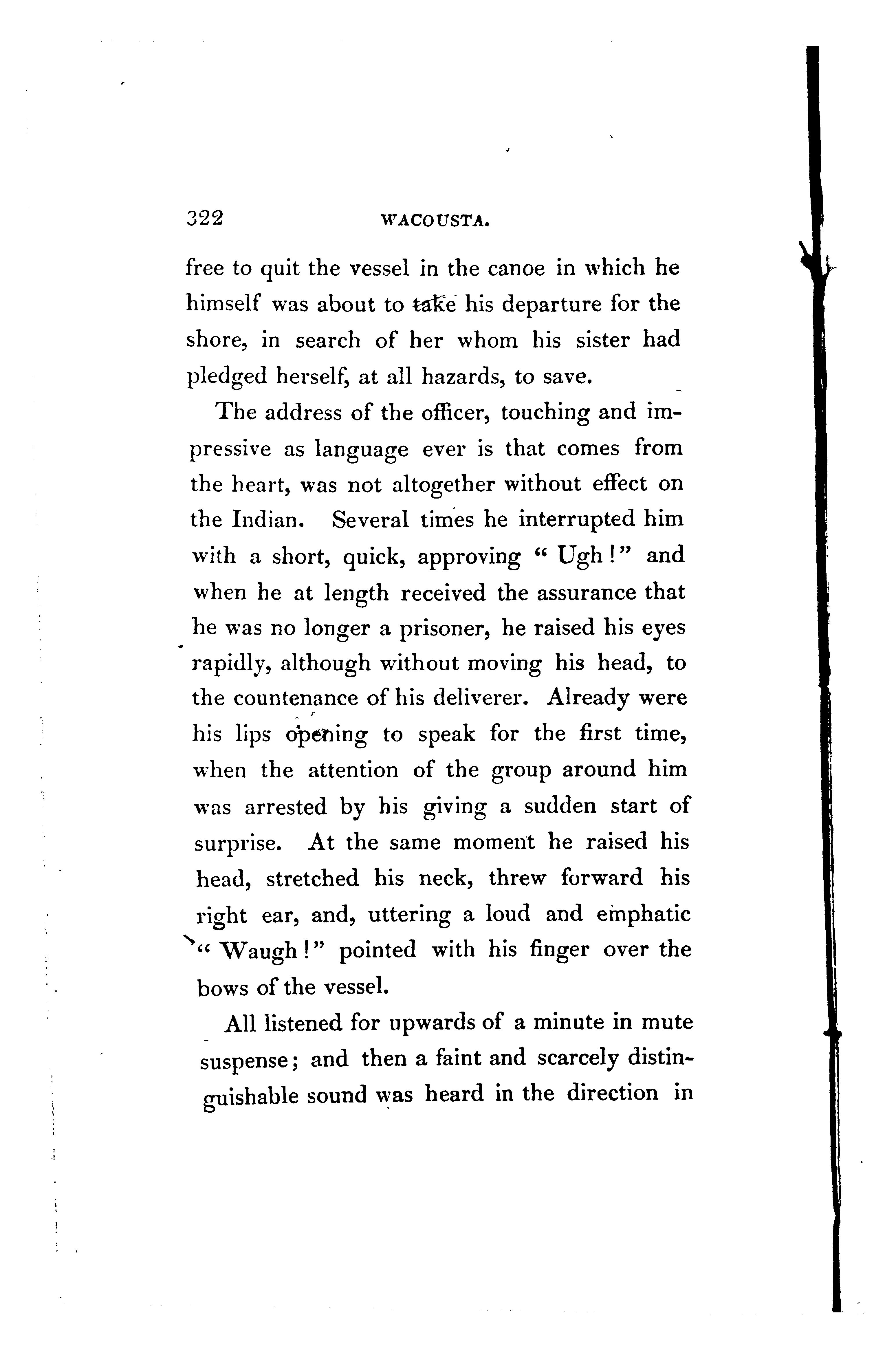 322 WACOUSTA.

free to quit the vessel in the canoe in which he himself was about to take his departure for the shore, in search of her whom his sister had pledged herself, at all hazards, to save.

The address of the officer, touching and impressive as language ever is that comes from the heart, was not altogether without effect on the Indian. Several times he interrupted him with a short, quick, approving "Ugh!" and when he at length received the assurance that he was no longer a prisoner, he raised his eyes rapidly, although without moving his head, to the countenance of his deliverer. Already were his lips opening to speak for the first time, when the attention of the group around him was arrested by his giving a sudden start of surprise. At the same moment he raised his head, stretched his neck, threw forward his right ear, and, uttering a loud and emphatic "Waugh!" pointed with his finger over the bows of the vessel.

All listened for upwards of a minute in mute suspense; and then a faint and scarcely distinguishable sound was heard in the direction in